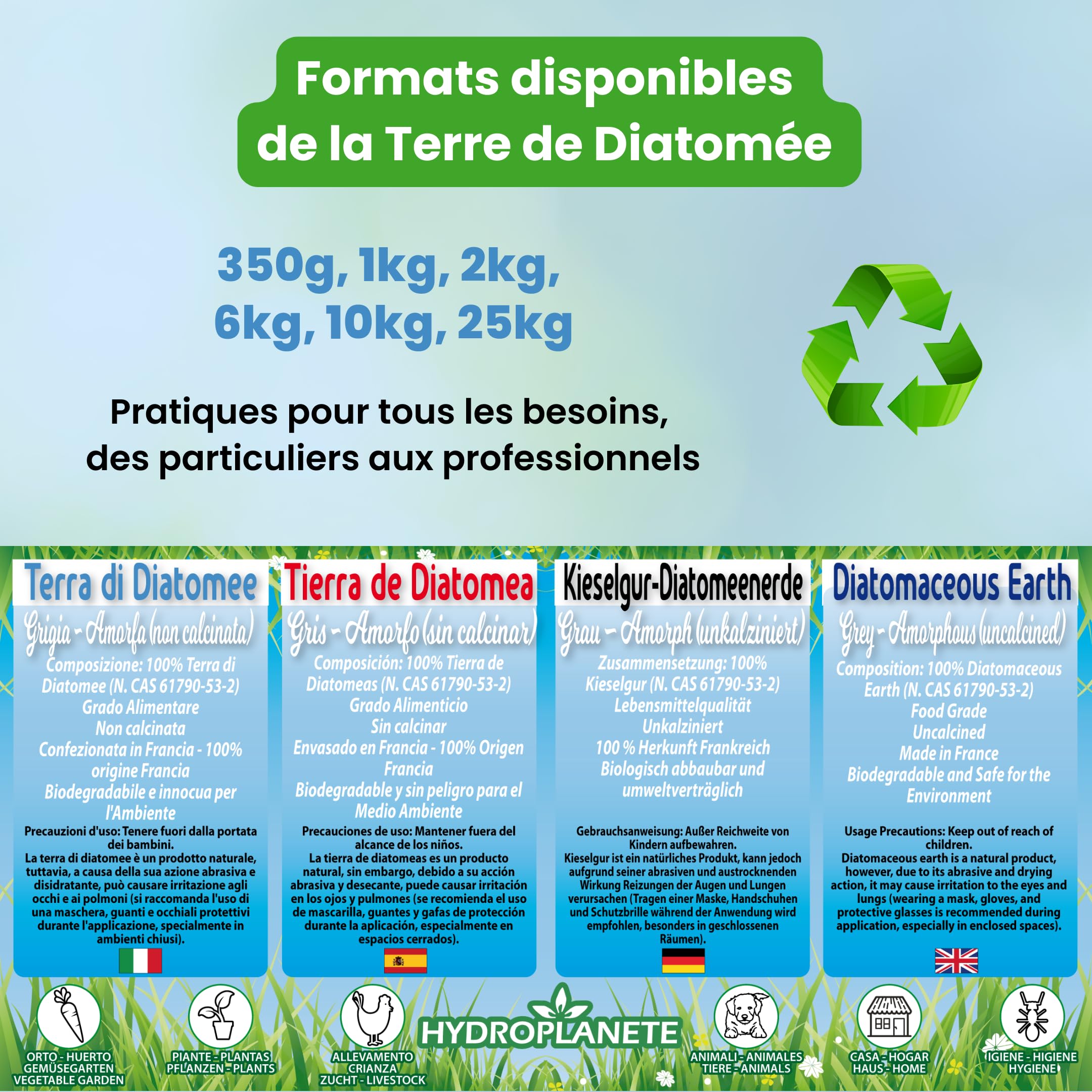 Formats disponibles de la Terre de Diatomée

350g, 1kg, 2kg, 6kg, 10kg, 25kg

Pratiques pour tous les besoins, des particuliers aux professionnels

Terra di Diatomee
Grigia - Amorfa (non calcinata)
Composizione: 100% Terra di Diatomee (N. CAS 61790-53-2)
Grado Alimentare
Non calcinata
Confezionata in Francia - 100% origine Francia
Biodegradabile e innocua per l'Ambiente
Precauzioni d'uso: Tenere fuori dalla portata dei bambini.
La terra di diatomee è un prodotto naturale, tuttavia, a causa della sua azione abrasiva e disidratante, può causare irritazione agli occhi e ai polmoni (si raccomanda l'uso di una maschera, guanti e occhiali protettivi durante l'applicazione, specialmente in ambienti chiusi).

Tierra de Diatomea
Gris - Amorfo (sin calcinar)
Composición: 100% Tierra de Diatomeas (N. CAS 61790-53-2)
Grado Alimenticio
Sin calcinar
Envasado en Francia - 100% Origen Francia
Biodegradable y sin peligro para el Medio Ambiente
Precauciones de uso: Mantener fuera del alcance de los niños.
La tierra de diatomeas es un producto natural, sin embargo, debido a su acción abrasiva y desecante, puede causar irritación en los ojos y pulmones (se recomienda el uso de mascarilla, guantes y gafas de protección durante la aplicación, especialmente en espacios cerrados).

Kieselgur-Diatomeenerde
Grau - Amorph (unkalziniert)
Zusammensetzung: 100% Kieselgur (N. CAS 61790-53-2)
Lebensmittelqualität
Unkalziniert
100 % Herkunft Frankreich
Biologisch abbaubar und umweltverträglich
Gebrauchsanweisung: Außer Reichweite von Kindern aufbewahren.
Kieselgur ist ein natürliches Produkt, kann jedoch aufgrund seiner abrasiven und austrocknenden Wirkung Reizungen der Augen und Lungen verursachen (Tragen einer Maske, Handschuhen und Schutzbrille während der Anwendung wird empfohlen, besonders in geschlossenen Räumen).

Diatomaceous Earth
Grey - Amorphous (uncalcined)
Composition: 100% Diatomaceous Earth (N. CAS 61790-53-2)
Food Grade
Uncalcined
Made in France
Biodegradable and Safe for the Environment
Usage Precautions: Keep out of reach of children.
Diatomaceous earth is a natural product, however, due to its abrasive and drying action, it may cause irritation to the eyes and lungs (wearing a mask, gloves, and protective glasses is recommended during application, especially in enclosed spaces).

ORTO - HUERTO GEMÜSEGARTEN VEGETABLE GARDEN
PIANTE - PLANTAS PFLANZEN - PLANTS
ALLEVAMENTO CRIANZA ZUCHT - LIVESTOCK
HYDROPLANETE
ANIMALI - ANIMALES TIERE - ANIMALS
CASA - HOGAR HAUS - HOME
IGIENE - HIGIENE HYGIENE